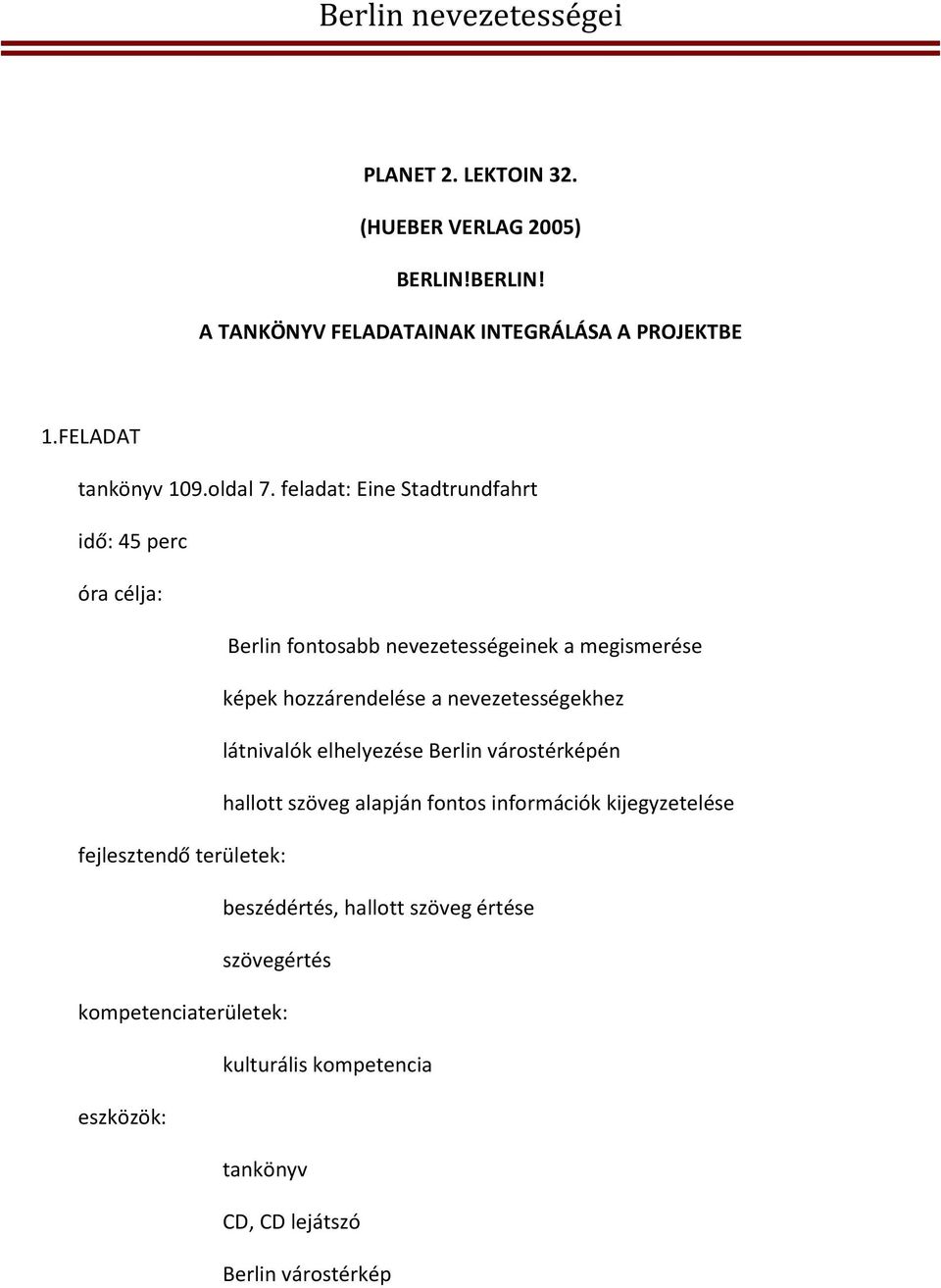 Berlin nevezetességei

PLANET 2. LEKTOIN 32.

(HUEBER VERLAG 2005)

BERLIN!BERLIN!

A TANKÖNYV FELADATAINAK INTEGRÁLÁSA A PROJEKTBE

1.FELADAT

tankönyv 109.oldal 7. feladat: Eine Stadtrundfahrt

idő: 45 perc

óra célja:

Berlin fontosabb nevezetességeinek a megismerése

képek hozzárendelése a nevezetességekhez

látnivalók elhelyezése Berlin várostérképén

hallott szöveg alapján fontos információk kijegyzetelése

fejlesztendő területek:

beszédértés, hallott szöveg értése

szövegértés

kompetenciaterületek:

kulturális kompetencia

eszközök:

tankönyv

CD, CD lejátszó

Berlin várostérkép